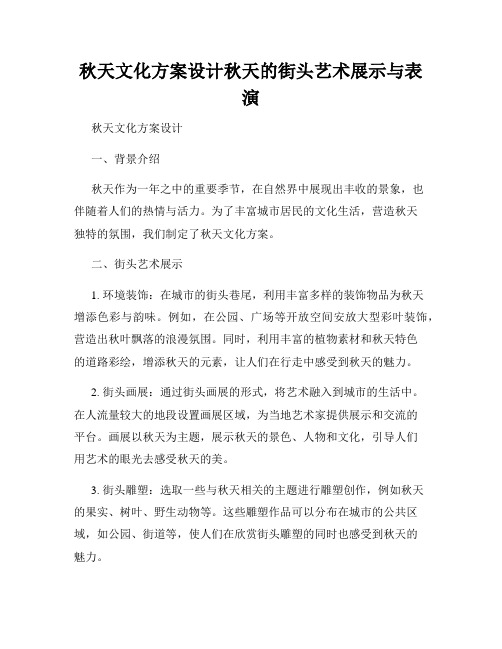 秋天文化方案设计秋天的街头艺术展示与表演

秋天文化方案设计

一、背景介绍

秋天作为一年之中的重要季节，在自然界中展现出丰收的景象，也伴随着人们的热情与活力。为了丰富城市居民的文化生活，营造秋天独特的氛围，我们制定了秋天文化方案。

二、街头艺术展示

1. 环境装饰：在城市的街头巷尾，利用丰富多样的装饰物品为秋天增添色彩与韵味。例如，在公园、广场等开放空间安放大型彩叶装饰，营造出秋叶飘落的浪漫氛围。同时，利用丰富的植物素材和秋天特色的道路彩绘，增添秋天的元素，让人们在行走中感受到秋天的魅力。

2. 街头画展：通过街头画展的形式，将艺术融入到城市的生活中。在人流量较大的地段设置画展区域，为当地艺术家提供展示和交流的平台。画展以秋天为主题，展示秋天的景色、人物和文化，引导人们用艺术的眼光去感受秋天的美。

3. 街头雕塑：选取一些与秋天相关的主题进行雕塑创作，例如秋天的果实、树叶、野生动物等。这些雕塑作品可以分布在城市的公共区域，如公园、街道等，使人们在欣赏街头雕塑的同时也感受到秋天的魅力。